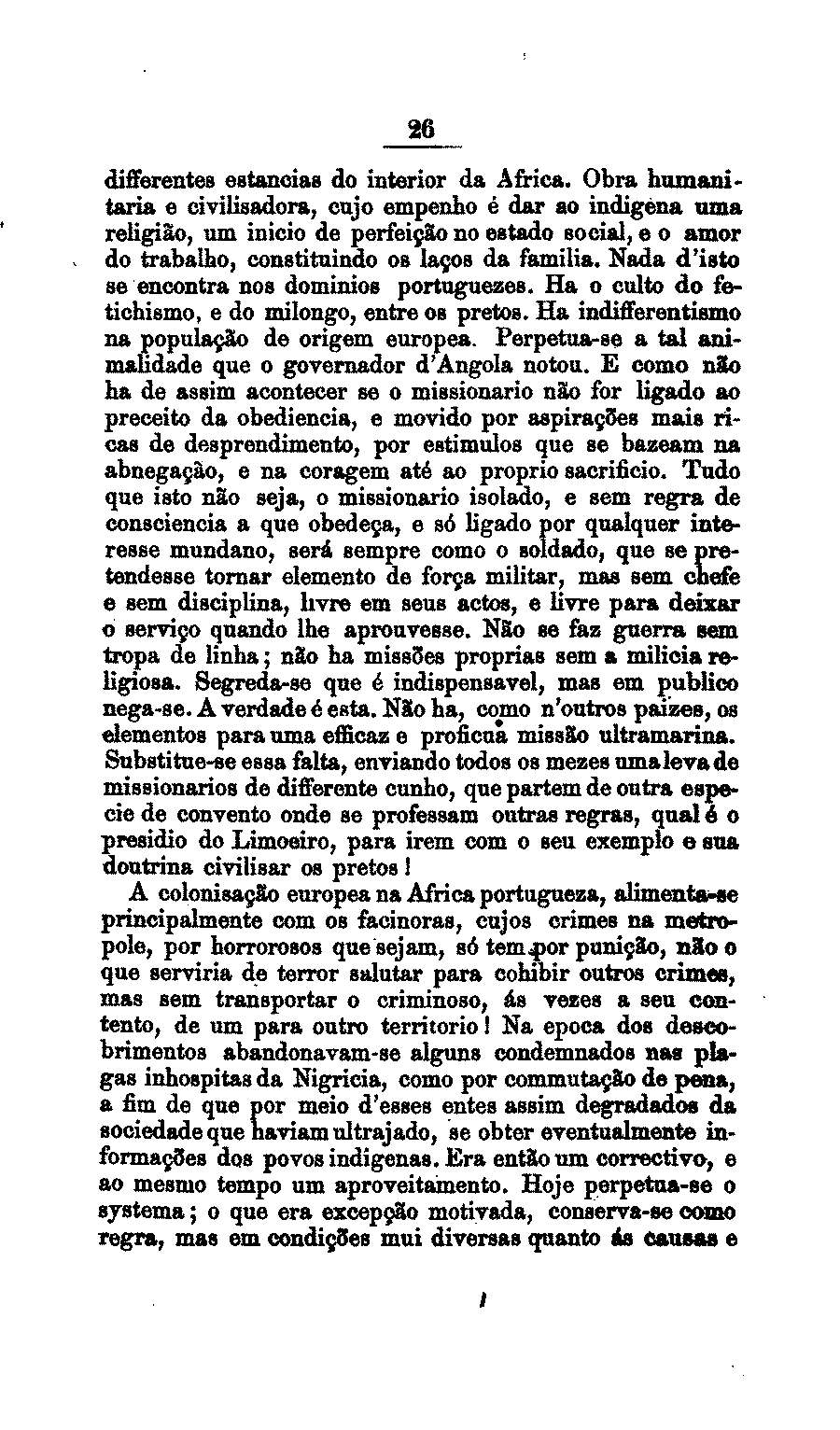 26

differentes estancias do interior da Africa. Obra humanitaria e civilisadora, cujo empenho é dar ao indigena uma religião, um inicio de perfeição no estado social, e o amor do trabalho, constituindo os laços da familia. Nada d'isto se encontra nos dominios portuguezes. Ha o culto do fetichismo, e do milongo, entre os pretos. Ha indifferentismo na população de origem europea. Perpetua-se a tal animalidade que o governador d'Angola notou. E como não ha de assim acontecer se o missionario não for ligado ao preceito da obediencia, e movido por aspirações mais ricas de desprendimento, por estimulos que se bazeam na abnegação, e na coragem até ao proprio sacrificio. Tudo que isto não seja, o missionario isolado, e sem regra de consciencia a que obedeça, e só ligado por qualquer interesse mundano, será sempre como o soldado, que se pretendesse tornar elemento de força militar, mas sem chefe e sem disciplina, livre em seus actos, e livre para deixar o serviço quando lhe aprouvesse. Não se faz guerra sem tropa de linha; não ha missões proprias sem a milicia religiosa. Segreda-se que é indispensavel, mas em publico nega-se. A verdade é esta. Não ha, como n'outros paizes, os elementos para uma efficaz e proficua missão ultramarina. Substitue-se essa falta, enviando todos os mezes uma leva de missionarios de differente cunho, que partem de outra especie de convento onde se professam outras regras, qual é o presidio do Limoeiro, para irem com o seu exemplo e sua doutrina civilisar os pretos!

A colonisação europea na Africa portugueza, alimenta-se principalmente com os facinoras, cujos crimes na metropole, por horrorosos que sejam, só tem por punição, não o que serviria de terror salutar para cohibir outros crimes, mas sem transportar o criminoso, ás vezes a seu contento, de um para outro territorio! Na epoca dos descobrimentos abandonavam-se alguns condemnados nas plagas inhospitas da Nigricia, como por commutação de pena, a fim de que por meio d'esses entes assim degradados da sociedade que haviam ultrajado, se obter eventualmente informações dos povos indigenas. Era então um correctivo, e ao mesmo tempo um aproveitamento. Hoje perpetua-se o systema; o que era excepção motivada, conserva-se como regra, mas em condições mui diversas quanto ás causas e